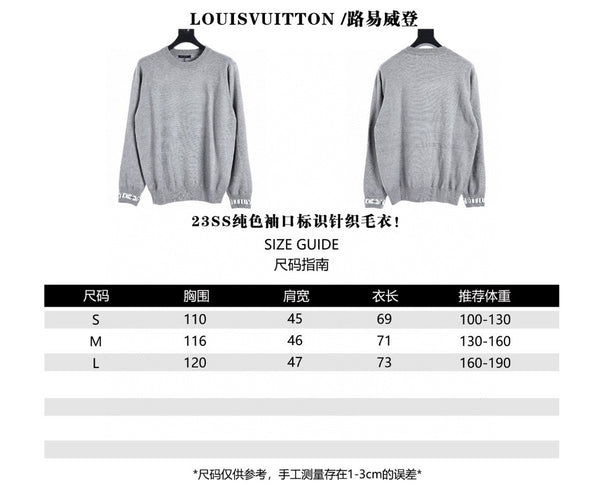 LOUISVUITTON /路易威登

23SS纯色袖口标识针织毛衣!

SIZE GUIDE
尺码指南

| 尺码 | 胸围 | 肩宽 | 衣长 | 推荐体重 |
|---|---|---|---|---|
| S | 110 | 45 | 69 | 100-130 |
| M | 116 | 46 | 71 | 130-160 |
| L | 120 | 47 | 73 | 160-190 |

*尺码仅供参考，手工测量存在1-3cm的误差*